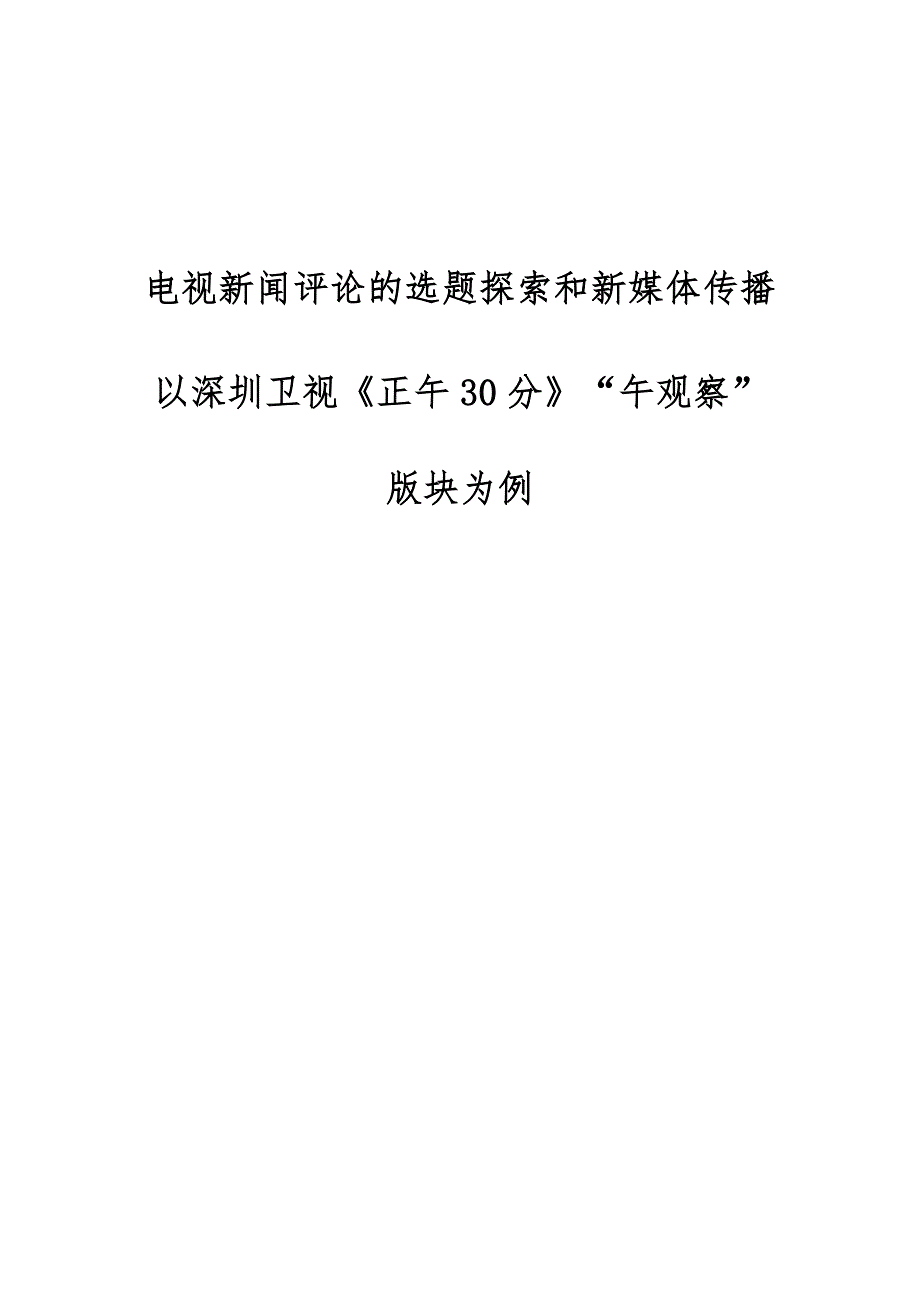 电视新闻评论的选题探索和新媒体传播

以深圳卫视《正午30分》“午观察”

版块为例